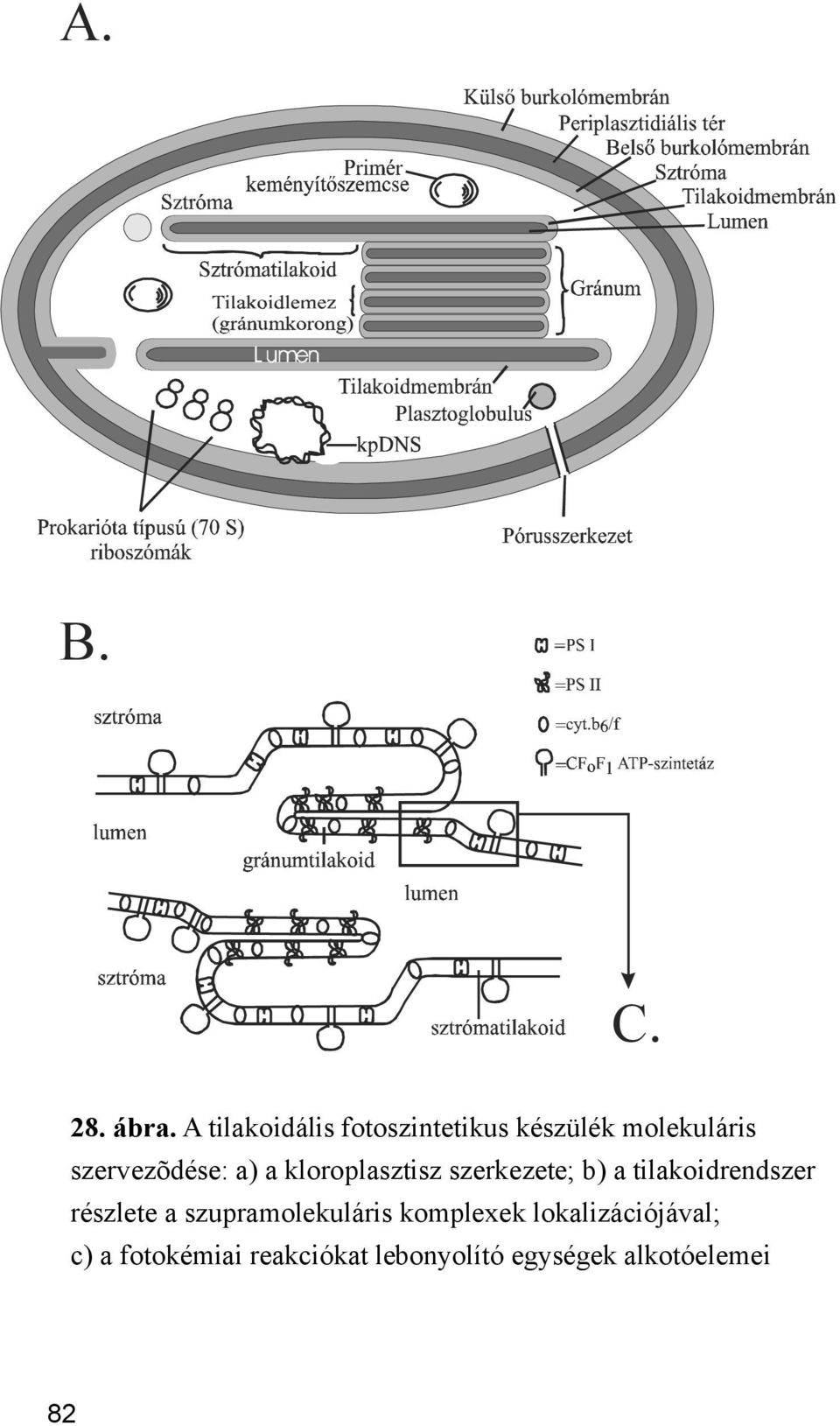 A.

Külső burkolómembrán
Periplasztidiális tér
Belső burkolómembrán
Sztróma
Tilakoidmembrán
Lumen
Primér keményítőszemcse
Sztróma
Sztrómatilakoid
Tilakoidlemez (gránumkorong)
Gránum
Lumen
Tilakoidmembrán
Plasztoglobulus
kpDNS
Prokarióta típusú (70 S) riboszómák
Pórusszerkezet

B.

=PS I
=PS II
=cyt.$b_6$/f
=$CF_oF_1$ ATP-szintetáz
sztróma
lumen
gránumtilakoid
lumen
sztróma
sztrómatilakoid

C.

28. ábra. A tilakoidális fotoszintetikus készülék molekuláris szervezõdése: a) a kloroplasztisz szerkezete; b) a tilakoidrendszer részlete a szupramolekuláris komplexek lokalizációjával; c) a fotokémiai reakciókat lebonyolító egységek alkotóelemei

82